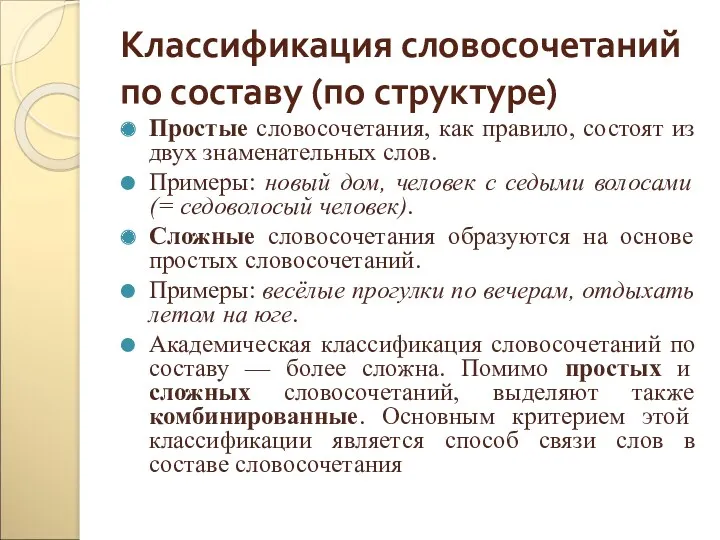 Классификация словосочетаний по составу (по структуре)

Простые словосочетания, как правило, состоят из двух знаменательных слов.

Примеры: новый дом, человек с седыми волосами (= седоволосый человек).

Сложные словосочетания образуются на основе простых словосочетаний.

Примеры: весёлые прогулки по вечерам, отдыхать летом на юге.

Академическая классификация словосочетаний по составу — более сложна. Помимо простых и сложных словосочетаний, выделяют также комбинированные. Основным критерием этой классификации является способ связи слов в составе словосочетания